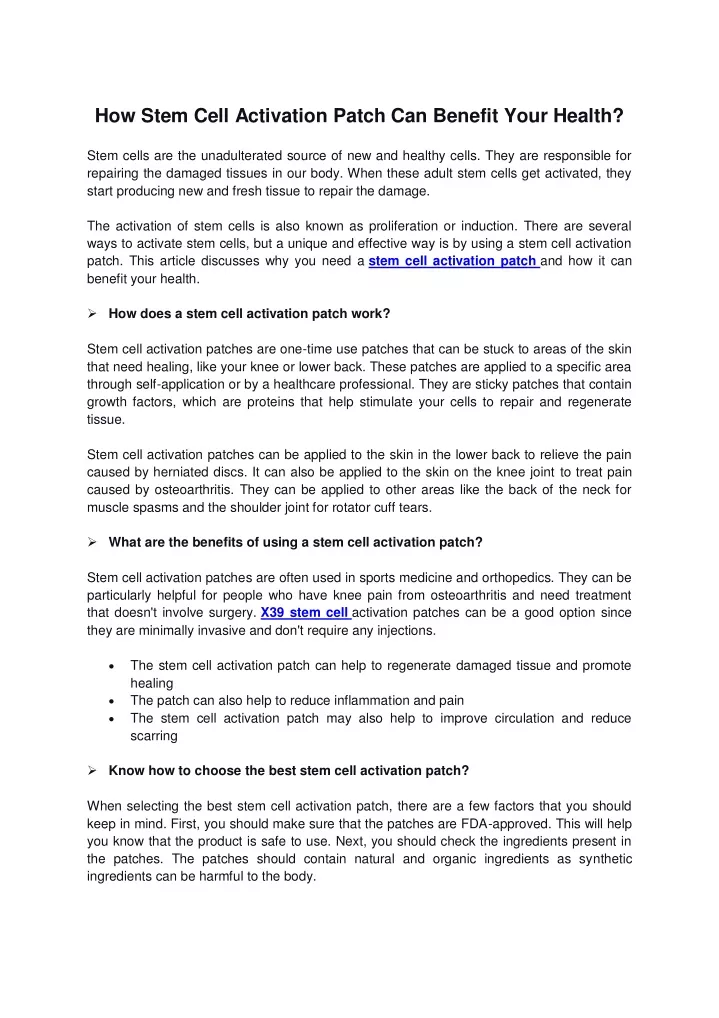 How Stem Cell Activation Patch Can Benefit Your Health?

Stem cells are the unadulterated source of new and healthy cells. They are responsible for repairing the damaged tissues in our body. When these adult stem cells get activated, they start producing new and fresh tissue to repair the damage.

The activation of stem cells is also known as proliferation or induction. There are several ways to activate stem cells, but a unique and effective way is by using a stem cell activation patch. This article discusses why you need a stem cell activation patch and how it can benefit your health.

➢ How does a stem cell activation patch work?

Stem cell activation patches are one-time use patches that can be stuck to areas of the skin that need healing, like your knee or lower back. These patches are applied to a specific area through self-application or by a healthcare professional. They are sticky patches that contain growth factors, which are proteins that help stimulate your cells to repair and regenerate tissue.

Stem cell activation patches can be applied to the skin in the lower back to relieve the pain caused by herniated discs. It can also be applied to the skin on the knee joint to treat pain caused by osteoarthritis. They can be applied to other areas like the back of the neck for muscle spasms and the shoulder joint for rotator cuff tears.

➢ What are the benefits of using a stem cell activation patch?

Stem cell activation patches are often used in sports medicine and orthopedics. They can be particularly helpful for people who have knee pain from osteoarthritis and need treatment that doesn't involve surgery. X39 stem cell activation patches can be a good option since they are minimally invasive and don't require any injections.

• The stem cell activation patch can help to regenerate damaged tissue and promote healing
• The patch can also help to reduce inflammation and pain
• The stem cell activation patch may also help to improve circulation and reduce scarring

➢ Know how to choose the best stem cell activation patch?

When selecting the best stem cell activation patch, there are a few factors that you should keep in mind. First, you should make sure that the patches are FDA-approved. This will help you know that the product is safe to use. Next, you should check the ingredients present in the patches. The patches should contain natural and organic ingredients as synthetic ingredients can be harmful to the body.